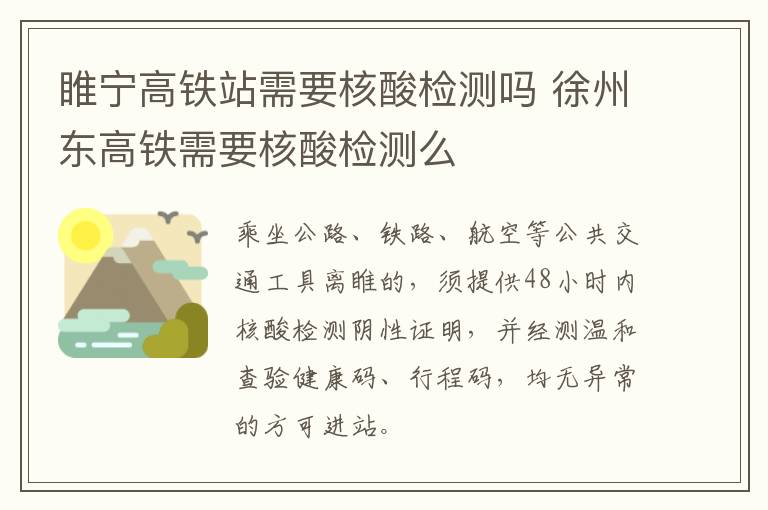 睢宁高铁站需要核酸检测吗 徐州东高铁需要核酸检测么

乘坐公路、铁路、航空等公共交通工具离睢的，须提供48小时内核酸检测阴性证明，并经测温和查验健康码、行程码，均无异常的方可进站。